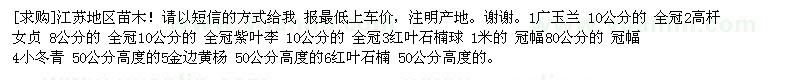 [求购]江苏地区苗木！请以短信的方式给我 报最低上车价，注明产地。谢谢。1广玉兰 10公分的 全冠2高杆女贞 8公分的 全冠10公分的 全冠紫叶李 10公分的 全冠3红叶石楠球 1米的 冠幅80公分的 冠幅4小冬青 50公分高度的5金边黄杨 50公分高度的6红叶石楠 50公分高度的。